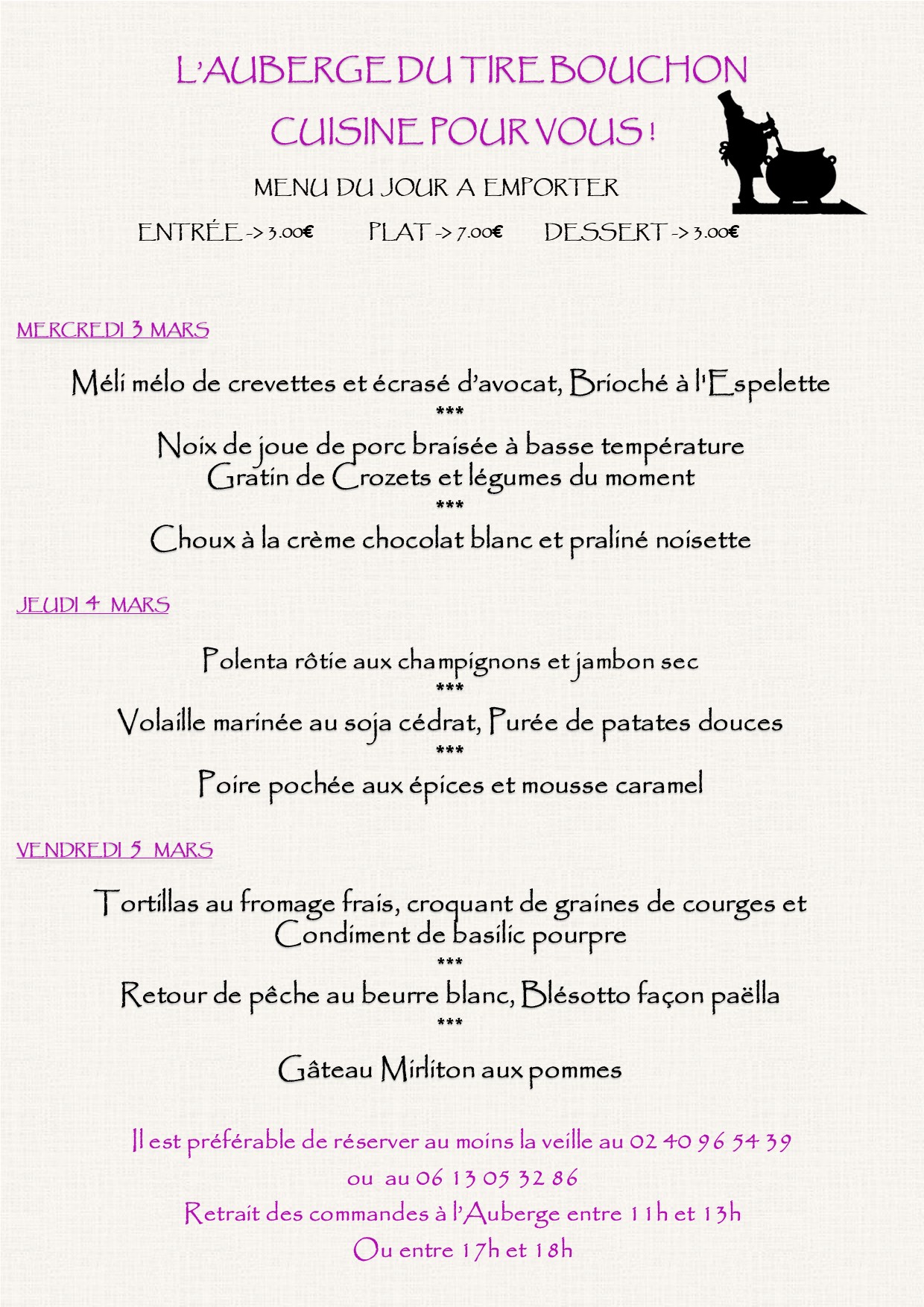 L'AUBERGE DU TIRE BOUCHON

CUISINE POUR VOUS !

MENU DU JOUR A EMPORTER

ENTRÉE -> 3.00€ PLAT -> 7.00€ DESSERT -> 3.00€

MERCREDI 3 MARS

Méli mélo de crevettes et écrasé d'avocat, Brioché à l'Espelette
***
Noix de joue de porc braisée à basse température
Gratin de Crozets et légumes du moment
***
Choux à la crème chocolat blanc et praliné noisette

JEUDI 4 MARS

Polenta rôtie aux champignons et jambon sec
***
Volaille marinée au soja cédrat, Purée de patates douces
***
Poire pochée aux épices et mousse caramel

VENDREDI 5 MARS

Tortillas au fromage frais, croquant de graines de courges et
Condiment de basilic pourpre
***
Retour de pêche au beurre blanc, Blésotto façon paëlla
***
Gâteau Mirliton aux pommes

Il est préférable de réserver au moins la veille au 02 40 96 54 39
ou au 06 13 05 32 86
Retrait des commandes à l'Auberge entre 11h et 13h
Ou entre 17h et 18h